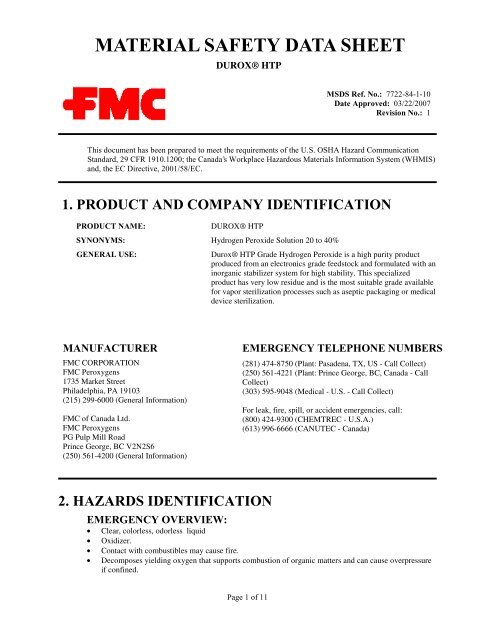 MATERIAL SAFETY DATA SHEET

DUROX® HTP

FMC

MSDS Ref. No.: 7722-84-1-10
Date Approved: 03/22/2007
Revision No.: 1

This document has been prepared to meet the requirements of the U.S. OSHA Hazard Communication Standard, 29 CFR 1910.1200; the Canada's Workplace Hazardous Materials Information System (WHMIS) and, the EC Directive, 2001/58/EC.

1. PRODUCT AND COMPANY IDENTIFICATION

PRODUCT NAME: DUROX® HTP

SYNONYMS: Hydrogen Peroxide Solution 20 to 40%

GENERAL USE: Durox® HTP Grade Hydrogen Peroxide is a high purity product produced from an electronics grade feedstock and formulated with an inorganic stabilizer system for high stability. This specialized product has very low residue and is the most suitable grade available for vapor sterilization processes such as aseptic packaging or medical device sterilization.

MANUFACTURER

FMC CORPORATION
FMC Peroxygens
1735 Market Street
Philadelphia, PA 19103
(215) 299-6000 (General Information)

FMC of Canada Ltd.
FMC Peroxygens
PG Pulp Mill Road
Prince George, BC V2N2S6
(250) 561-4200 (General Information)

EMERGENCY TELEPHONE NUMBERS

(281) 474-8750 (Plant: Pasadena, TX, US - Call Collect)
(250) 561-4221 (Plant: Prince George, BC, Canada - Call Collect)
(303) 595-9048 (Medical - U.S. - Call Collect)

For leak, fire, spill, or accident emergencies, call:
(800) 424-9300 (CHEMTREC - U.S.A.)
(613) 996-6666 (CANUTEC - Canada)

2. HAZARDS IDENTIFICATION

EMERGENCY OVERVIEW:

• Clear, colorless, odorless liquid
• Oxidizer.
• Contact with combustibles may cause fire.
• Decomposes yielding oxygen that supports combustion of organic matters and can cause overpressure if confined.

Page 1 of 11